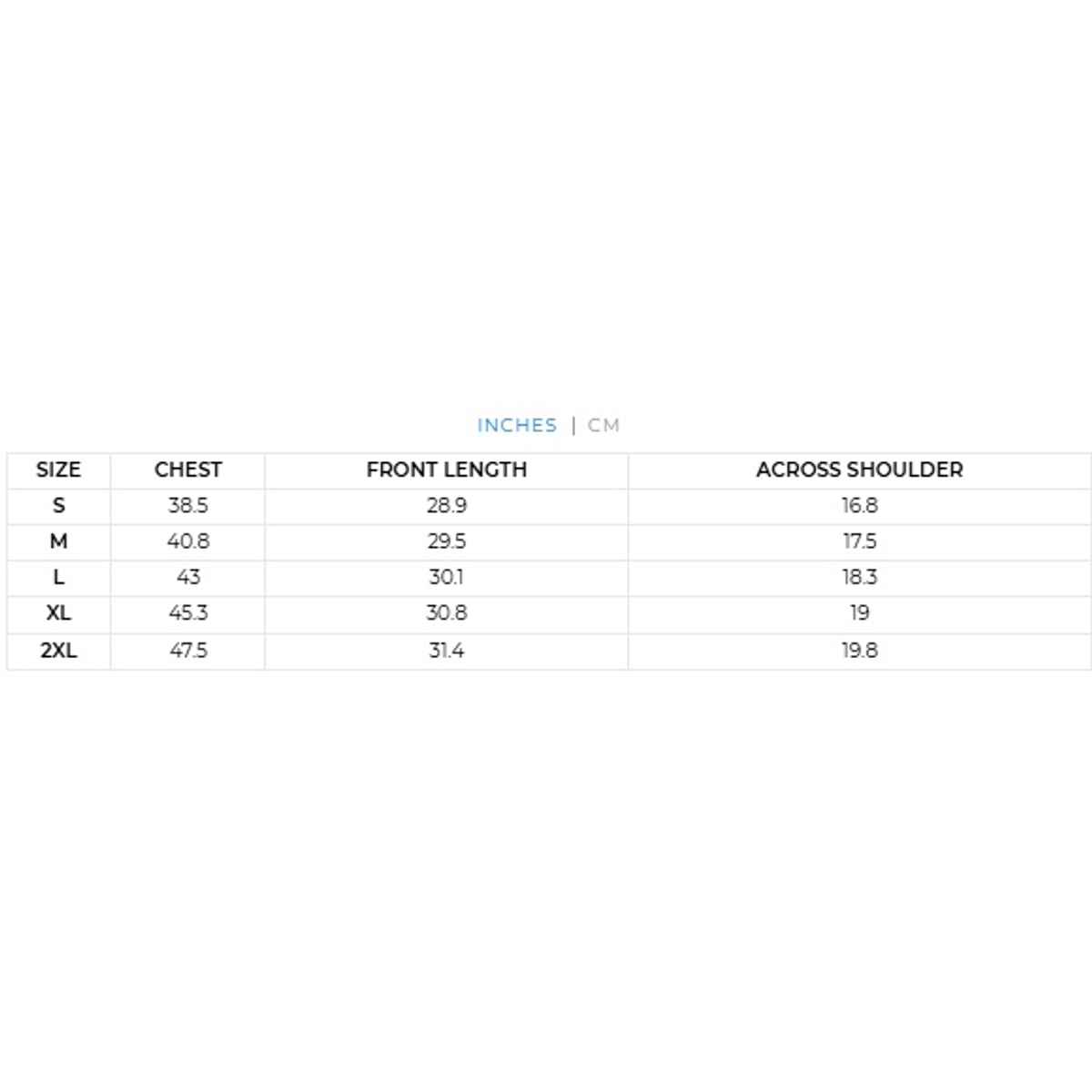 INCHES | CM

| SIZE | CHEST | FRONT LENGTH | ACROSS SHOULDER |
|---|---|---|---|
| S | 38.5 | 28.9 | 16.8 |
| M | 40.8 | 29.5 | 17.5 |
| L | 43 | 30.1 | 18.3 |
| XL | 45.3 | 30.8 | 19 |
| 2XL | 47.5 | 31.4 | 19.8 |